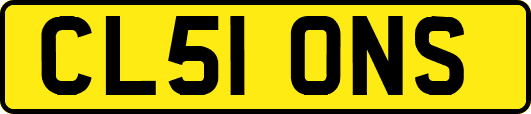 CL51 ONS